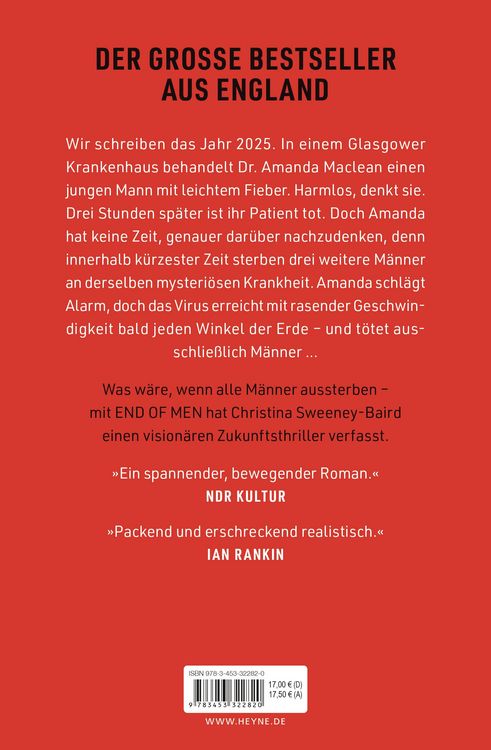 DER GROSSE BESTSELLER
AUS ENGLAND

Wir schreiben das Jahr 2025. In einem Glasgower Krankenhaus behandelt Dr. Amanda Maclean einen jungen Mann mit leichtem Fieber. Harmlos, denkt sie. Drei Stunden später ist ihr Patient tot. Doch Amanda hat keine Zeit, genauer darüber nachzudenken, denn innerhalb kürzester Zeit sterben drei weitere Männer an derselben mysteriösen Krankheit. Amanda schlägt Alarm, doch das Virus erreicht mit rasender Geschwindigkeit bald jeden Winkel der Erde – und tötet ausschließlich Männer ...

Was wäre, wenn alle Männer aussterben – mit END OF MEN hat Christina Sweeney-Baird einen visionären Zukunftsthriller verfasst.

»Ein spannender, bewegender Roman.«
NDR KULTUR

»Packend und erschreckend realistisch.«
IAN RANKIN

ISBN 978-3-453-32282-0
17,00 € (D)
17,50 € (A)
9 783453 322820

WWW.HEYNE.DE